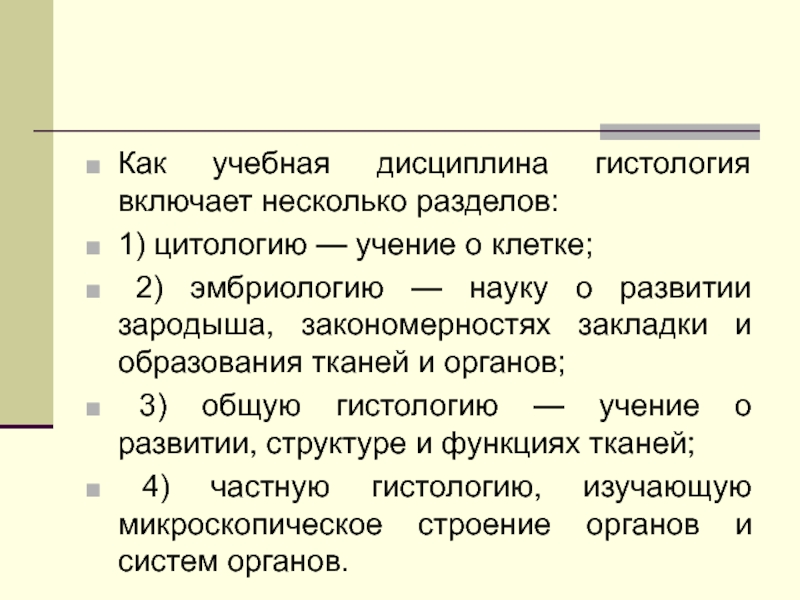 Как учебная дисциплина гистология включает несколько разделов:

1) цитологию — учение о клетке;

2) эмбриологию — науку о развитии зародыша, закономерностях закладки и образования тканей и органов;

3) общую гистологию — учение о развитии, структуре и функциях тканей;

4) частную гистологию, изучающую микроскопическое строение органов и систем органов.